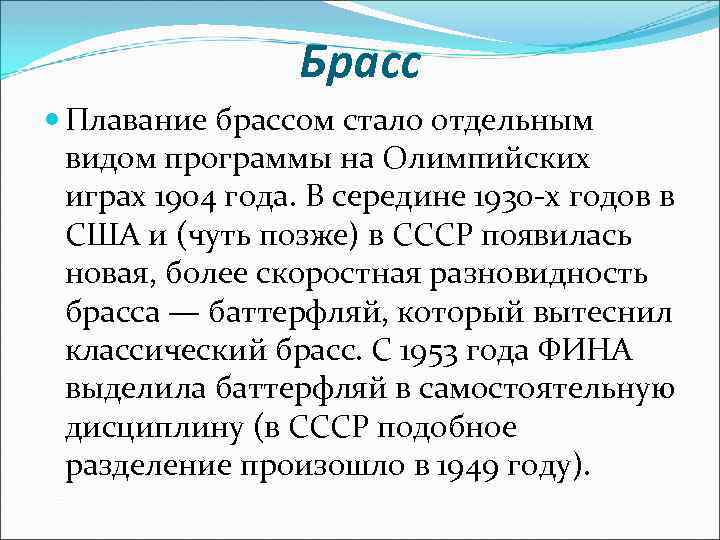 Брасс

Плавание брассом стало отдельным видом программы на Олимпийских играх 1904 года. В середине 1930-х годов в США и (чуть позже) в СССР появилась новая, более скоростная разновидность брасса — баттерфляй, который вытеснил классический брасс. С 1953 года ФИНА выделила баттерфляй в самостоятельную дисциплину (в СССР подобное разделение произошло в 1949 году).